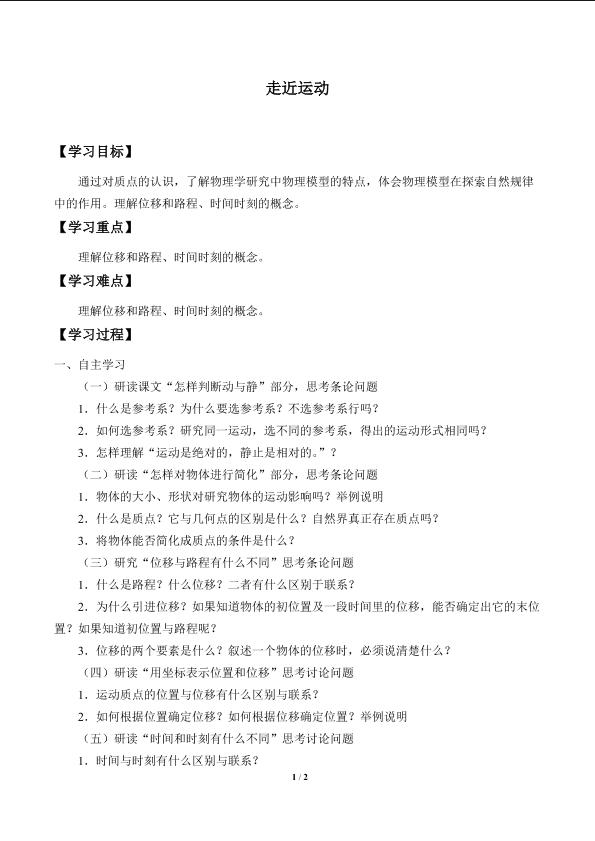 走近运动

【学习目标】

通过对质点的认识，了解物理学研究中物理模型的特点，体会物理模型在探索自然规律中的作用。理解位移和路程、时间时刻的概念。

【学习重点】

理解位移和路程、时间时刻的概念。

【学习难点】

理解位移和路程、时间时刻的概念。

【学习过程】

一、自主学习

（一）研读课文“怎样判断动与静”部分，思考条论问题

1．什么是参考系？为什么要选参考系？不选参考系行吗？

2．如何选参考系？研究同一运动，选不同的参考系，得出的运动形式相同吗？

3．怎样理解“运动是绝对的，静止是相对的。”？

（二）研读“怎样对物体进行简化”部分，思考条论问题

1．物体的大小、形状对研究物体的运动影响吗？举例说明

2．什么是质点？它与几何点的区别是什么？自然界真正存在质点吗？

3．将物体能否简化成质点的条件是什么？

（三）研究“位移与路程有什么不同”思考条论问题

1．什么是路程？什么位移？二者有什么区别于联系？

2．为什么引进位移？如果知道物体的初位置及一段时间里的位移，能否确定出它的末位置？如果知道初位置与路程呢？

3．位移的两个要素是什么？叙述一个物体的位移时，必须说清楚什么？

（四）研读“用坐标表示位置和位移”思考讨论问题

1．运动质点的位置与位移有什么区别与联系？

2．如何根据位置确定位移？如何根据位移确定位置？举例说明

（五）研读“时间和时刻有什么不同”思考讨论问题

1．时间与时刻有什么区别与联系？

1 / 2